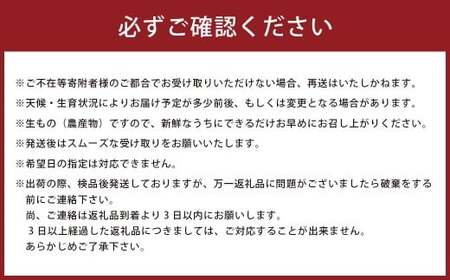 必ずご確認ください

※ご不在等寄附者様のご都合でお受け取りいただけない場合、再送はいたしかねます。

※天候・生育状況によりお届け予定が多少前後、もしくは変更となる場合があります。

※生もの（農産物）ですので、新鮮なうちにできるだけお早めにお召し上がりください。

※発送後はスムーズな受け取りをお願いいたします。

※希望日の指定は対応できません。

※出荷の際、検品後発送しておりますが、万一返礼品に問題がございましたら破棄をする前にご連絡下さい。
尚、ご連絡は返礼品到着より３日以内にお願いします。
３日以上経過した返礼品につきましては、ご対応することが出来ません。
あらかじめご了承下さい。